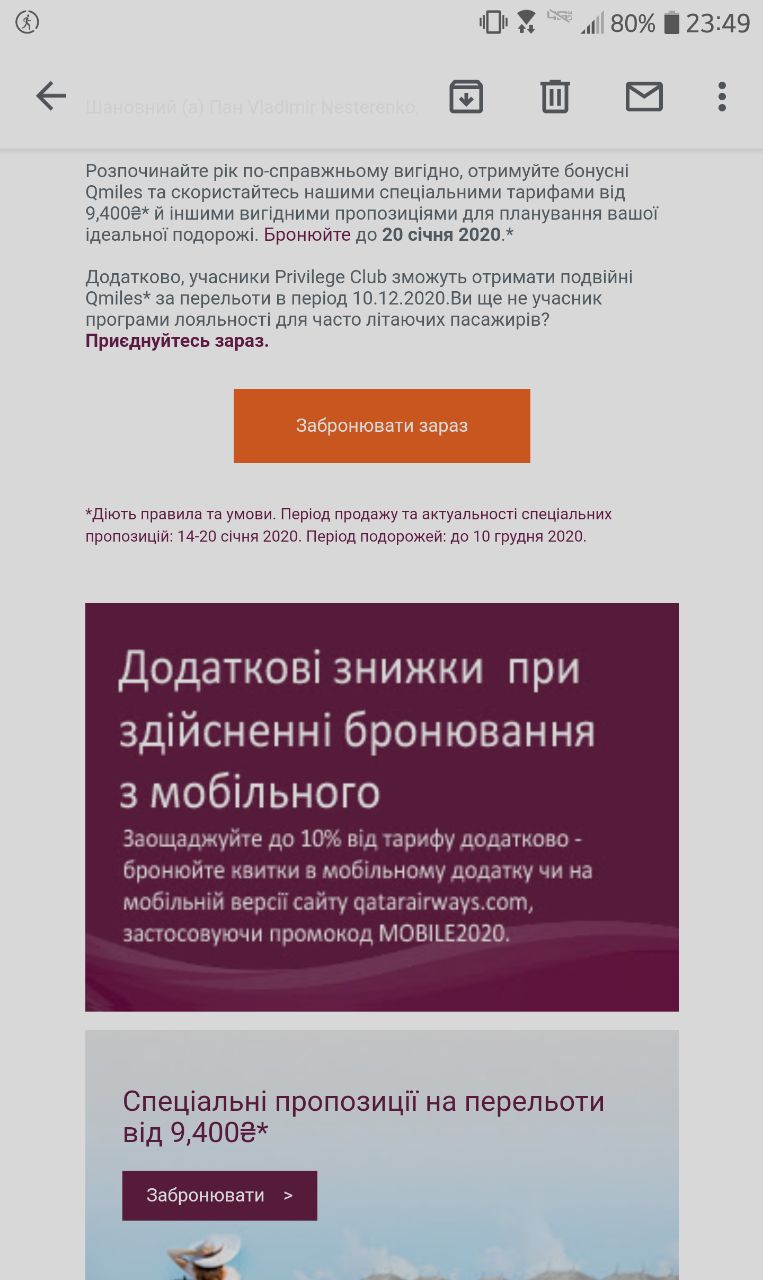 80% 23:49

Шановний (а) Пан Vladimir Nesterenko,

Розпочинайте рік по-справжньому вигідно, отримуйте бонусні Qmiles та скористайтесь нашими спеціальними тарифами від 9,400₴* й іншими вигідними пропозиціями для планування вашої ідеальної подорожі. Бронюйте до 20 січня 2020.*

Додатково, учасники Privilege Club зможуть отримати подвійні Qmiles* за перельоти в період 10.12.2020.Ви ще не учасник програми лояльності для часто літаючих пасажирів? Приєднуйтесь зараз.

Забронювати зараз

*Діють правила та умови. Період продажу та актуальності спеціальних пропозицій: 14-20 січня 2020. Період подорожей: до 10 грудня 2020.

Додаткові знижки при здійсненні бронювання з мобільного

Заощаджуйте до 10% від тарифу додатково - бронюйте квитки в мобільному додатку чи на мобільній версії сайту qatarairways.com, застосовуючи промокод MOBILE2020.

Спеціальні пропозиції на перельоти від 9,400₴*

Забронювати >